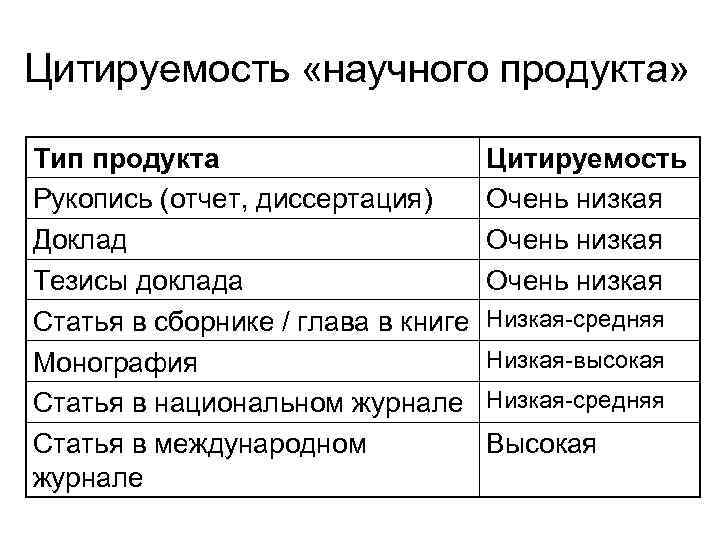 Цитируемость «научного продукта»

| Тип продукта | Цитируемость |
|---|---|
| Рукопись (отчет, диссертация) | Очень низкая |
| Доклад | Очень низкая |
| Тезисы доклада | Очень низкая |
| Статья в сборнике / глава в книге | Низкая-средняя |
| Монография | Низкая-высокая |
| Статья в национальном журнале | Низкая-средняя |
| Статья в международном журнале | Высокая |